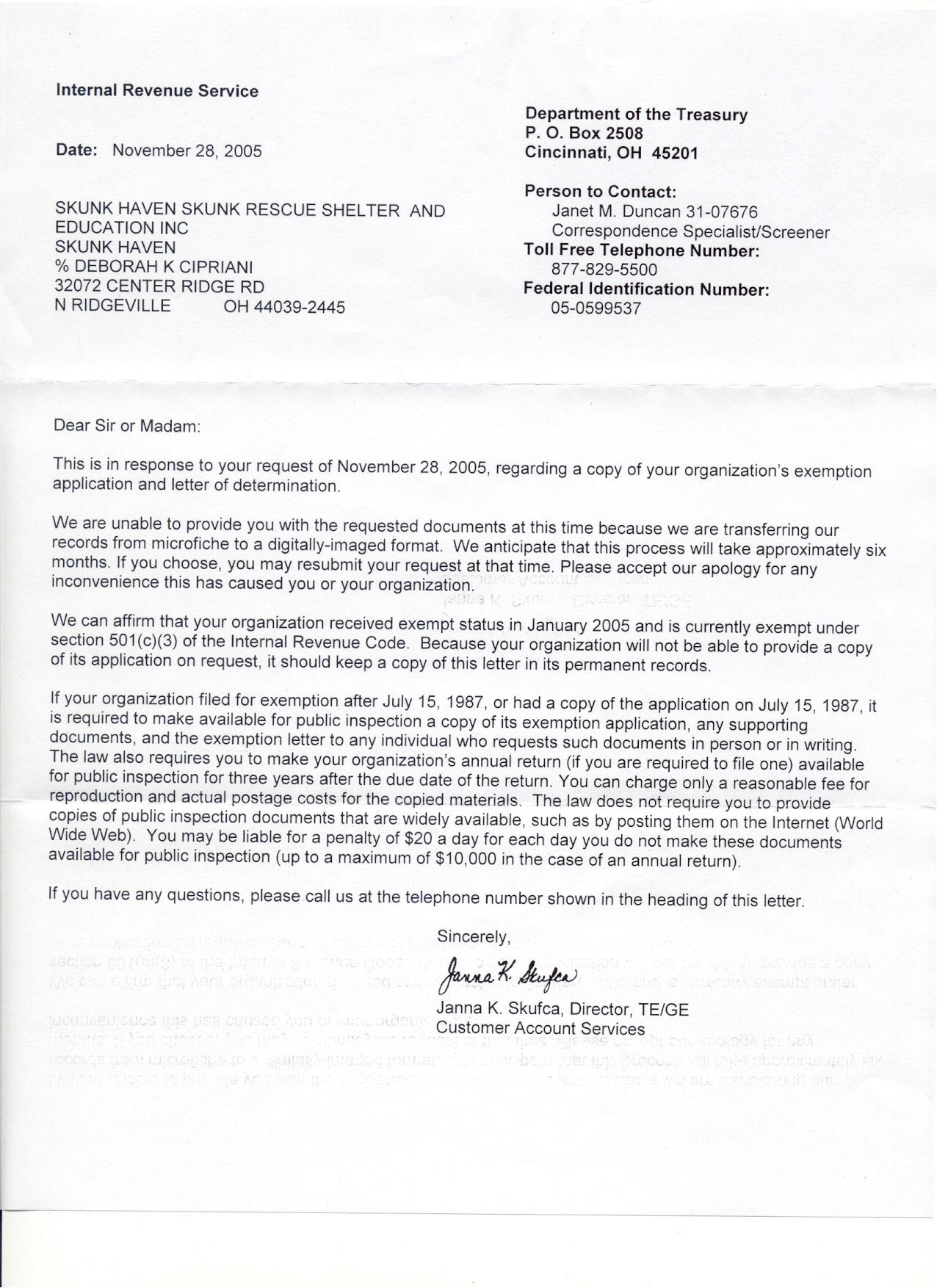 Internal Revenue Service

Date: November 28, 2005

SKUNK HAVEN SKUNK RESCUE SHELTER AND EDUCATION INC
SKUNK HAVEN
% DEBORAH K CIPRIANI
32072 CENTER RIDGE RD
N RIDGEVILLE OH 44039-2445

Department of the Treasury
P. O. Box 2508
Cincinnati, OH 45201

Person to Contact:
Janet M. Duncan 31-07676
Correspondence Specialist/Screener
Toll Free Telephone Number:
877-829-5500
Federal Identification Number:
05-0599537

Dear Sir or Madam:

This is in response to your request of November 28, 2005, regarding a copy of your organization's exemption application and letter of determination.

We are unable to provide you with the requested documents at this time because we are transferring our records from microfiche to a digitally-imaged format. We anticipate that this process will take approximately six months. If you choose, you may resubmit your request at that time. Please accept our apology for any inconvenience this has caused you or your organization.

We can affirm that your organization received exempt status in January 2005 and is currently exempt under section 501(c)(3) of the Internal Revenue Code. Because your organization will not be able to provide a copy of its application on request, it should keep a copy of this letter in its permanent records.

If your organization filed for exemption after July 15, 1987, or had a copy of the application on July 15, 1987, it is required to make available for public inspection a copy of its exemption application, any supporting documents, and the exemption letter to any individual who requests such documents in person or in writing. The law also requires you to make your organization's annual return (if you are required to file one) available for public inspection for three years after the due date of the return. You can charge only a reasonable fee for reproduction and actual postage costs for the copied materials. The law does not require you to provide copies of public inspection documents that are widely available, such as by posting them on the Internet (World Wide Web). You may be liable for a penalty of $20 a day for each day you do not make these documents available for public inspection (up to a maximum of $10,000 in the case of an annual return).

If you have any questions, please call us at the telephone number shown in the heading of this letter.

Sincerely,

Janna K. Skufca

Janna K. Skufca, Director, TE/GE
Customer Account Services